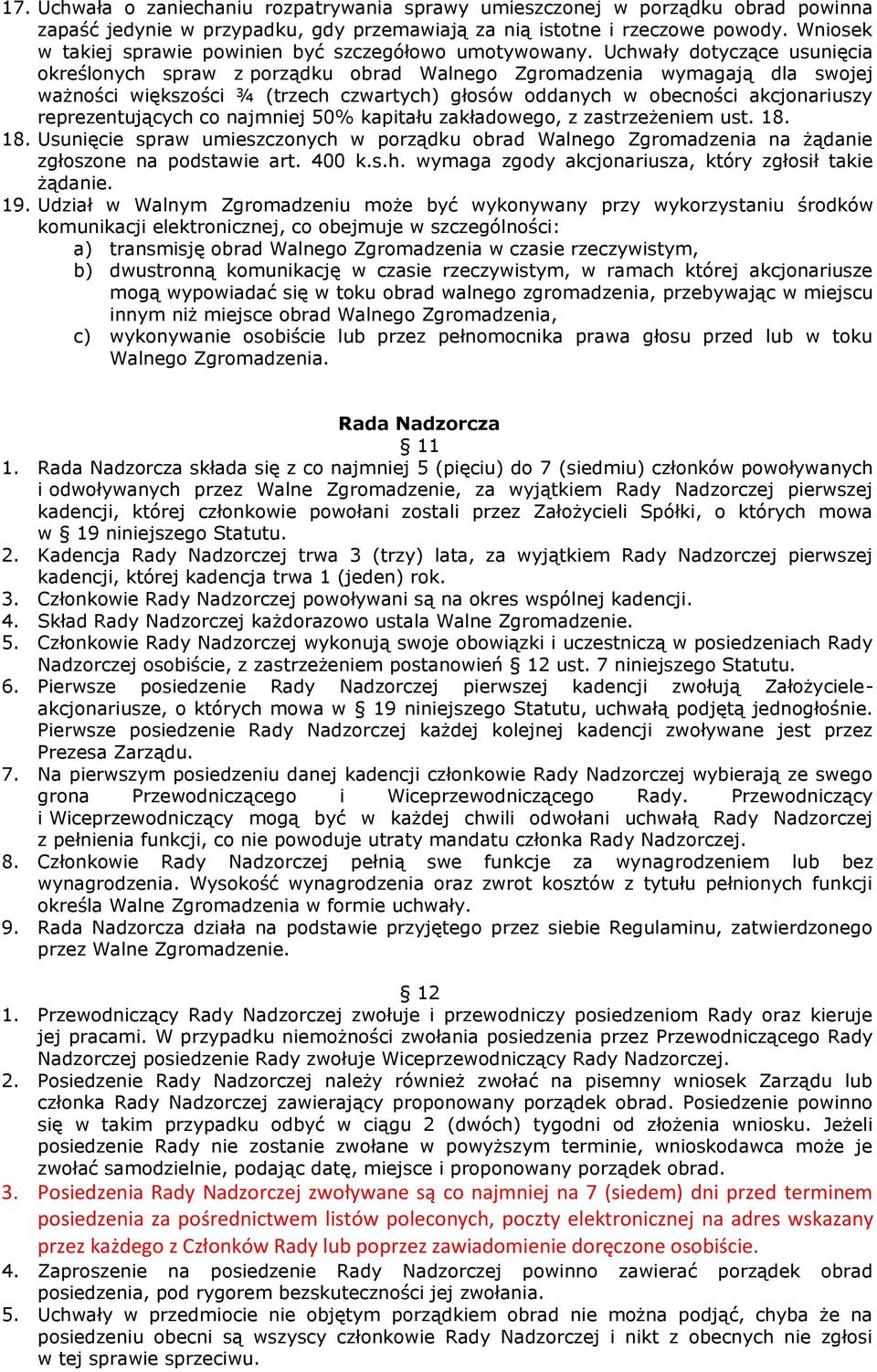 17. Uchwała o zaniechaniu rozpatrywania sprawy umieszczonej w porządku obrad powinna zapaść jedynie w przypadku, gdy przemawiają za nią istotne i rzeczowe powody. Wniosek w takiej sprawie powinien być szczegółowo umotywowany. Uchwały dotyczące usunięcia określonych spraw z porządku obrad Walnego Zgromadzenia wymagają dla swojej ważności większości ¾ (trzech czwartych) głosów oddanych w obecności akcjonariuszy reprezentujących co najmniej 50% kapitału zakładowego, z zastrzeżeniem ust. 18.
18. Usunięcie spraw umieszczonych w porządku obrad Walnego Zgromadzenia na żądanie zgłoszone na podstawie art. 400 k.s.h. wymaga zgody akcjonariusza, który zgłosił takie żądanie.
19. Udział w Walnym Zgromadzeniu może być wykonywany przy wykorzystaniu środków komunikacji elektronicznej, co obejmuje w szczególności:
a) transmisję obrad Walnego Zgromadzenia w czasie rzeczywistym,
b) dwustronną komunikację w czasie rzeczywistym, w ramach której akcjonariusze mogą wypowiadać się w toku obrad walnego zgromadzenia, przebywając w miejscu innym niż miejsce obrad Walnego Zgromadzenia,
c) wykonywanie osobiście lub przez pełnomocnika prawa głosu przed lub w toku Walnego Zgromadzenia.

Rada Nadzorcza
§ 11
1. Rada Nadzorcza składa się z co najmniej 5 (pięciu) do 7 (siedmiu) członków powoływanych i odwoływanych przez Walne Zgromadzenie, za wyjątkiem Rady Nadzorczej pierwszej kadencji, której członkowie powołani zostali przez Założycieli Spółki, o których mowa w § 19 niniejszego Statutu.
2. Kadencja Rady Nadzorczej trwa 3 (trzy) lata, za wyjątkiem Rady Nadzorczej pierwszej kadencji, której kadencja trwa 1 (jeden) rok.
3. Członkowie Rady Nadzorczej powoływani są na okres wspólnej kadencji.
4. Skład Rady Nadzorczej każdorazowo ustala Walne Zgromadzenie.
5. Członkowie Rady Nadzorczej wykonują swoje obowiązki i uczestniczą w posiedzeniach Rady Nadzorczej osobiście, z zastrzeżeniem postanowień § 12 ust. 7 niniejszego Statutu.
6. Pierwsze posiedzenie Rady Nadzorczej pierwszej kadencji zwołują Założyciele-akcjonariusze, o których mowa w § 19 niniejszego Statutu, uchwałą podjętą jednogłośnie. Pierwsze posiedzenie Rady Nadzorczej każdej kolejnej kadencji zwoływane jest przez Prezesa Zarządu.
7. Na pierwszym posiedzeniu danej kadencji członkowie Rady Nadzorczej wybierają ze swego grona Przewodniczącego i Wiceprzewodniczącego Rady. Przewodniczący i Wiceprzewodniczący mogą być w każdej chwili odwołani uchwałą Rady Nadzorczej z pełnienia funkcji, co nie powoduje utraty mandatu członka Rady Nadzorczej.
8. Członkowie Rady Nadzorczej pełnią swe funkcje za wynagrodzeniem lub bez wynagrodzenia. Wysokość wynagrodzenia oraz zwrot kosztów z tytułu pełnionych funkcji określa Walne Zgromadzenia w formie uchwały.
9. Rada Nadzorcza działa na podstawie przyjętego przez siebie Regulaminu, zatwierdzonego przez Walne Zgromadzenie.

§ 12
1. Przewodniczący Rady Nadzorczej zwołuje i przewodniczy posiedzeniom Rady oraz kieruje jej pracami. W przypadku niemożności zwołania posiedzenia przez Przewodniczącego Rady Nadzorczej posiedzenie Rady zwołuje Wiceprzewodniczący Rady Nadzorczej.
2. Posiedzenie Rady Nadzorczej należy również zwołać na pisemny wniosek Zarządu lub członka Rady Nadzorczej zawierający proponowany porządek obrad. Posiedzenie powinno się w takim przypadku odbyć w ciągu 2 (dwóch) tygodni od złożenia wniosku. Jeżeli posiedzenie Rady nie zostanie zwołane w powyższym terminie, wnioskodawca może je zwołać samodzielnie, podając datę, miejsce i proponowany porządek obrad.
3. Posiedzenia Rady Nadzorczej zwoływane są co najmniej na 7 (siedem) dni przed terminem posiedzenia za pośrednictwem listów poleconych, poczty elektronicznej na adres wskazany przez każdego z Członków Rady lub poprzez zawiadomienie doręczone osobiście.
4. Zaproszenie na posiedzenie Rady Nadzorczej powinno zawierać porządek obrad posiedzenia, pod rygorem bezskuteczności jej zwołania.
5. Uchwały w przedmiocie nie objętym porządkiem obrad nie można podjąć, chyba że na posiedzeniu obecni są wszyscy członkowie Rady Nadzorczej i nikt z obecnych nie zgłosi w tej sprawie sprzeciwu.